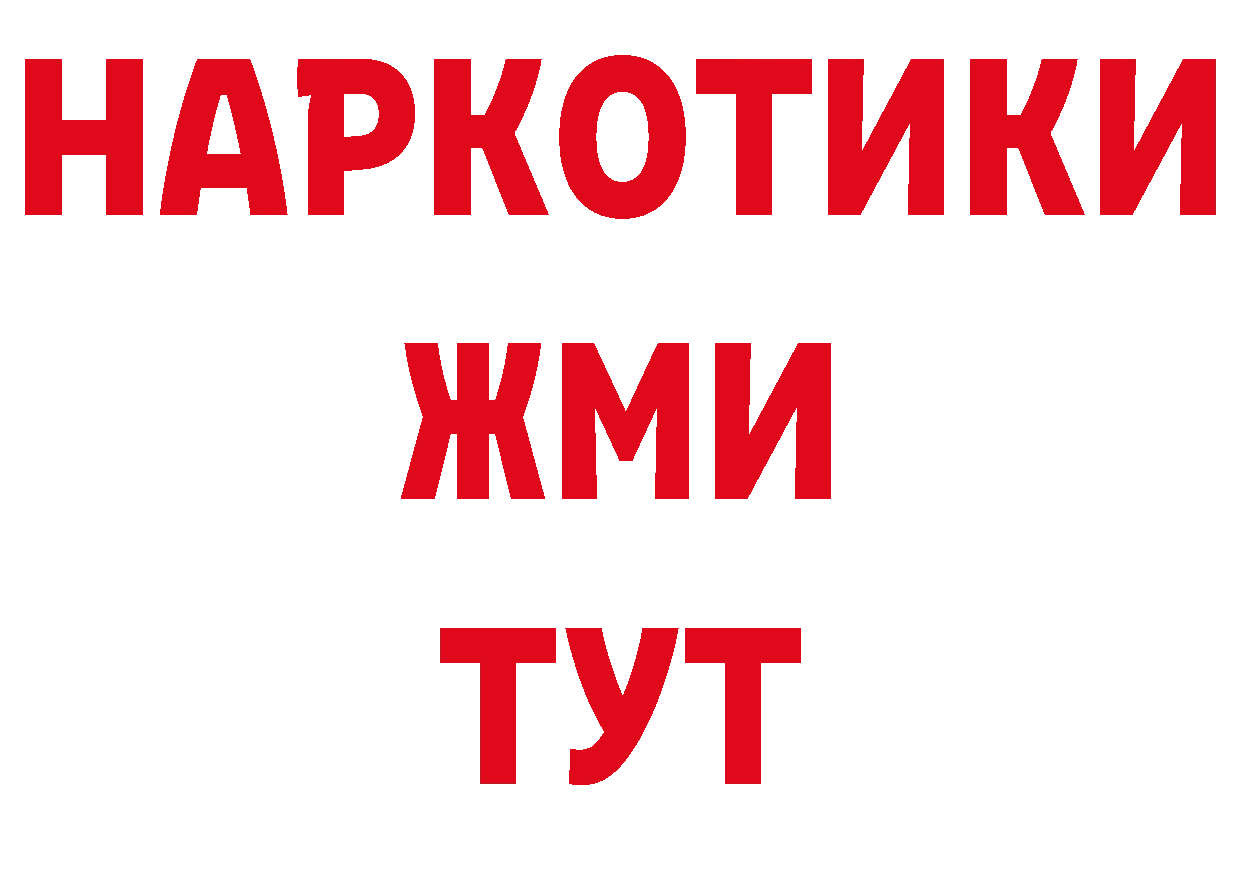 НАРКОТИКИ
ЖМИ
ТУТ